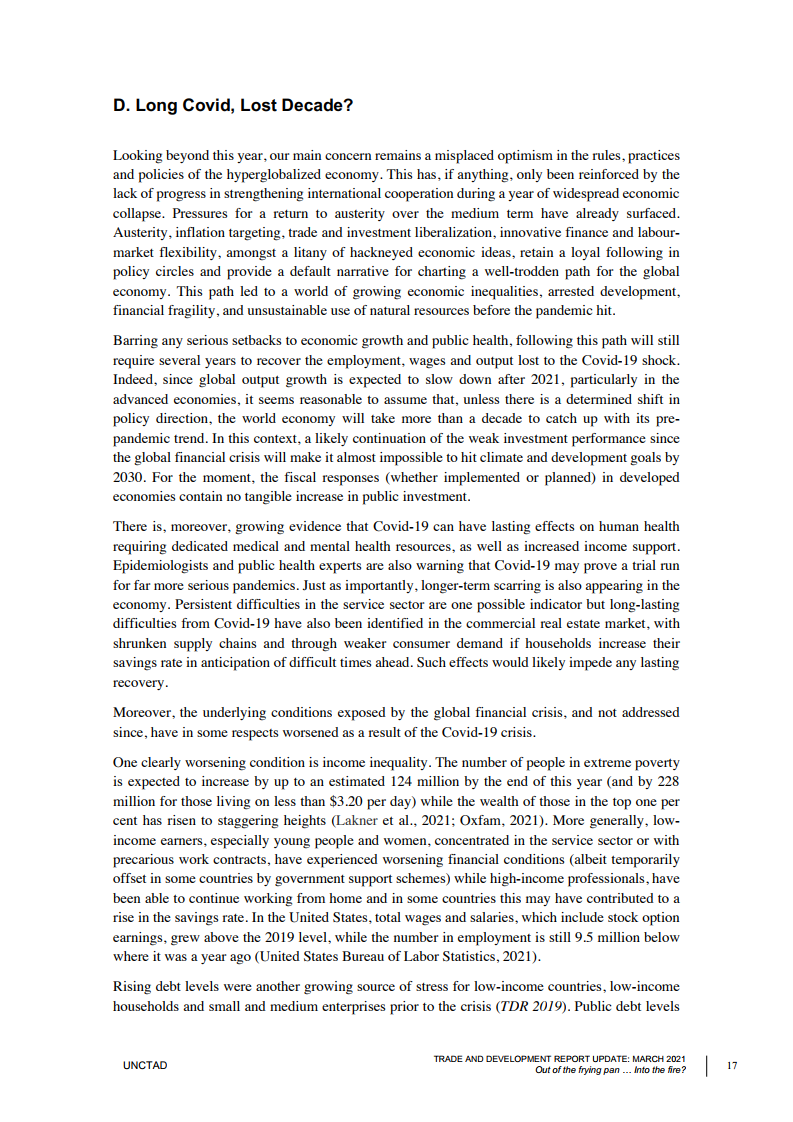 D. Long Covid, Lost Decade?

Looking beyond this year, our main concern remains a misplaced optimism in the rules, practices and policies of the hyperglobalized economy. This has, if anything, only been reinforced by the lack of progress in strengthening international cooperation during a year of widespread economic collapse. Pressures for a return to austerity over the medium term have already surfaced. Austerity, inflation targeting, trade and investment liberalization, innovative finance and labour-market flexibility, amongst a litany of hackneyed economic ideas, retain a loyal following in policy circles and provide a default narrative for charting a well-trodden path for the global economy. This path led to a world of growing economic inequalities, arrested development, financial fragility, and unsustainable use of natural resources before the pandemic hit.

Barring any serious setbacks to economic growth and public health, following this path will still require several years to recover the employment, wages and output lost to the Covid-19 shock. Indeed, since global output growth is expected to slow down after 2021, particularly in the advanced economies, it seems reasonable to assume that, unless there is a determined shift in policy direction, the world economy will take more than a decade to catch up with its pre-pandemic trend. In this context, a likely continuation of the weak investment performance since the global financial crisis will make it almost impossible to hit climate and development goals by 2030. For the moment, the fiscal responses (whether implemented or planned) in developed economies contain no tangible increase in public investment.

There is, moreover, growing evidence that Covid-19 can have lasting effects on human health requiring dedicated medical and mental health resources, as well as increased income support. Epidemiologists and public health experts are also warning that Covid-19 may prove a trial run for far more serious pandemics. Just as importantly, longer-term scarring is also appearing in the economy. Persistent difficulties in the service sector are one possible indicator but long-lasting difficulties from Covid-19 have also been identified in the commercial real estate market, with shrunken supply chains and through weaker consumer demand if households increase their savings rate in anticipation of difficult times ahead. Such effects would likely impede any lasting recovery.

Moreover, the underlying conditions exposed by the global financial crisis, and not addressed since, have in some respects worsened as a result of the Covid-19 crisis.

One clearly worsening condition is income inequality. The number of people in extreme poverty is expected to increase by up to an estimated 124 million by the end of this year (and by 228 million for those living on less than $3.20 per day) while the wealth of those in the top one per cent has risen to staggering heights (Lakner et al., 2021; Oxfam, 2021). More generally, low-income earners, especially young people and women, concentrated in the service sector or with precarious work contracts, have experienced worsening financial conditions (albeit temporarily offset in some countries by government support schemes) while high-income professionals, have been able to continue working from home and in some countries this may have contributed to a rise in the savings rate. In the United States, total wages and salaries, which include stock option earnings, grew above the 2019 level, while the number in employment is still 9.5 million below where it was a year ago (United States Bureau of Labor Statistics, 2021).

Rising debt levels were another growing source of stress for low-income countries, low-income households and small and medium enterprises prior to the crisis (TDR 2019). Public debt levels

UNCTAD

TRADE AND DEVELOPMENT REPORT UPDATE: MARCH 2021
Out of the frying pan … Into the fire?

17